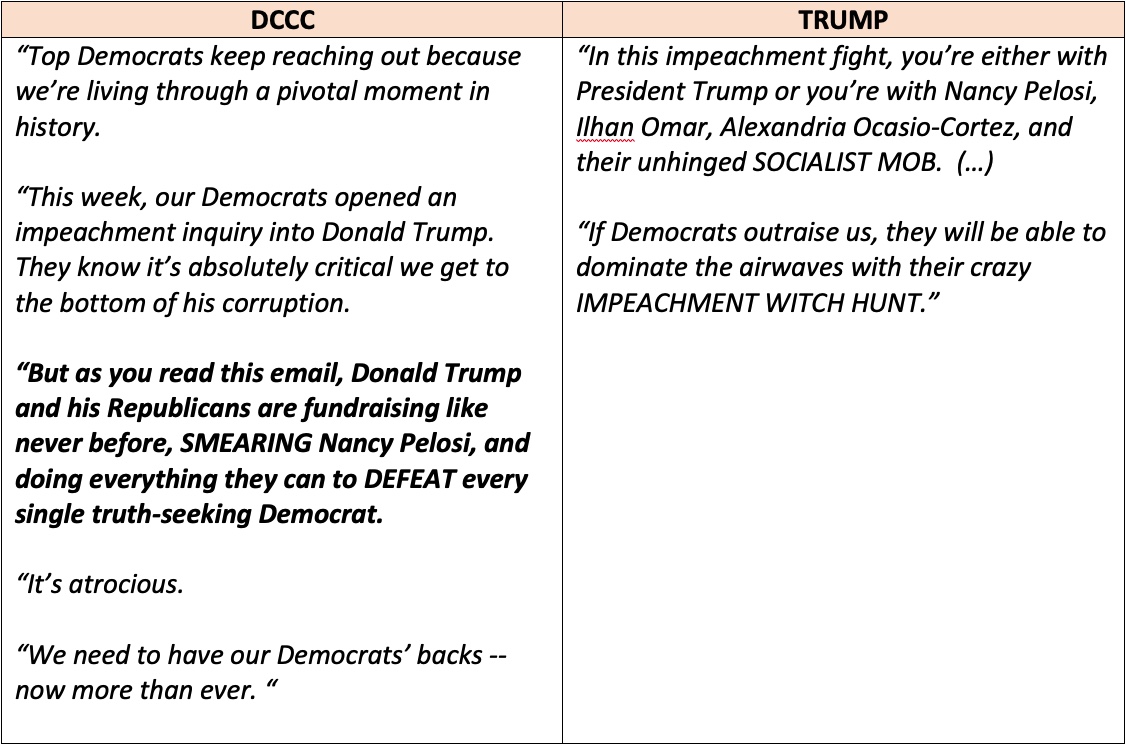 | DCCC | TRUMP |
|---|---|
| "Top Democrats keep reaching out because we're living through a pivotal moment in history.<br><br>"This week, our Democrats opened an impeachment inquiry into Donald Trump. They know it's absolutely critical we get to the bottom of his corruption.<br><br>**"But as you read this email, Donald Trump and his Republicans are fundraising like never before, SMEARING Nancy Pelosi, and doing everything they can to DEFEAT every single truth-seeking Democrat.**<br><br>"It's atrocious.<br><br>"We need to have our Democrats' backs -- now more than ever. " | "In this impeachment fight, you're either with President Trump or you're with Nancy Pelosi, Ilhan Omar, Alexandria Ocasio-Cortez, and their unhinged SOCIALIST MOB. (…)<br><br>"If Democrats outraise us, they will be able to dominate the airwaves with their crazy IMPEACHMENT WITCH HUNT." |